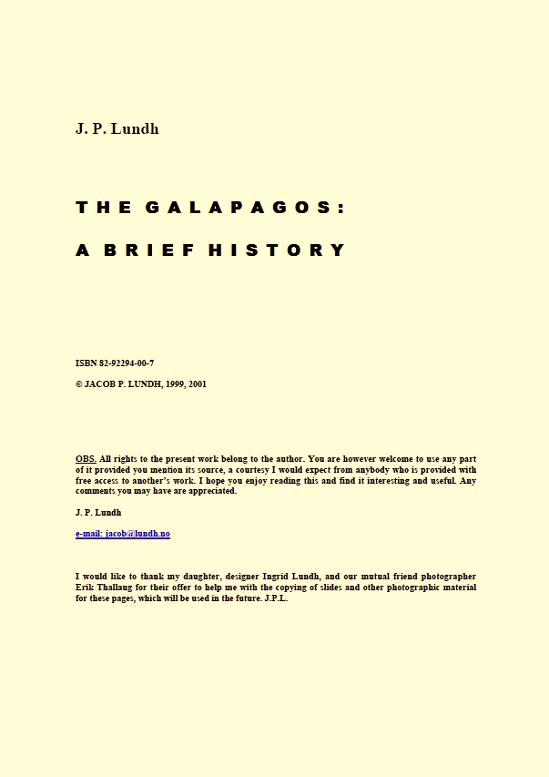 J. P. Lundh

THE GALAPAGOS:

A BRIEF HISTORY

ISBN 82-92294-00-7

© JACOB P. LUNDH, 1999, 2001

OBS. All rights to the present work belong to the author. You are however welcome to use any part of it provided you mention its source, a courtesy I would expect from anybody who is provided with free access to another's work. I hope you enjoy reading this and find it interesting and useful. Any comments you may have are appreciated.

J. P. Lundh

e-mail: jacob@lundh.no

I would like to thank my daughter, designer Ingrid Lundh, and our mutual friend photographer Erik Thallaug for their offer to help me with the copying of slides and other photographic material for these pages, which will be used in the future. J.P.L.